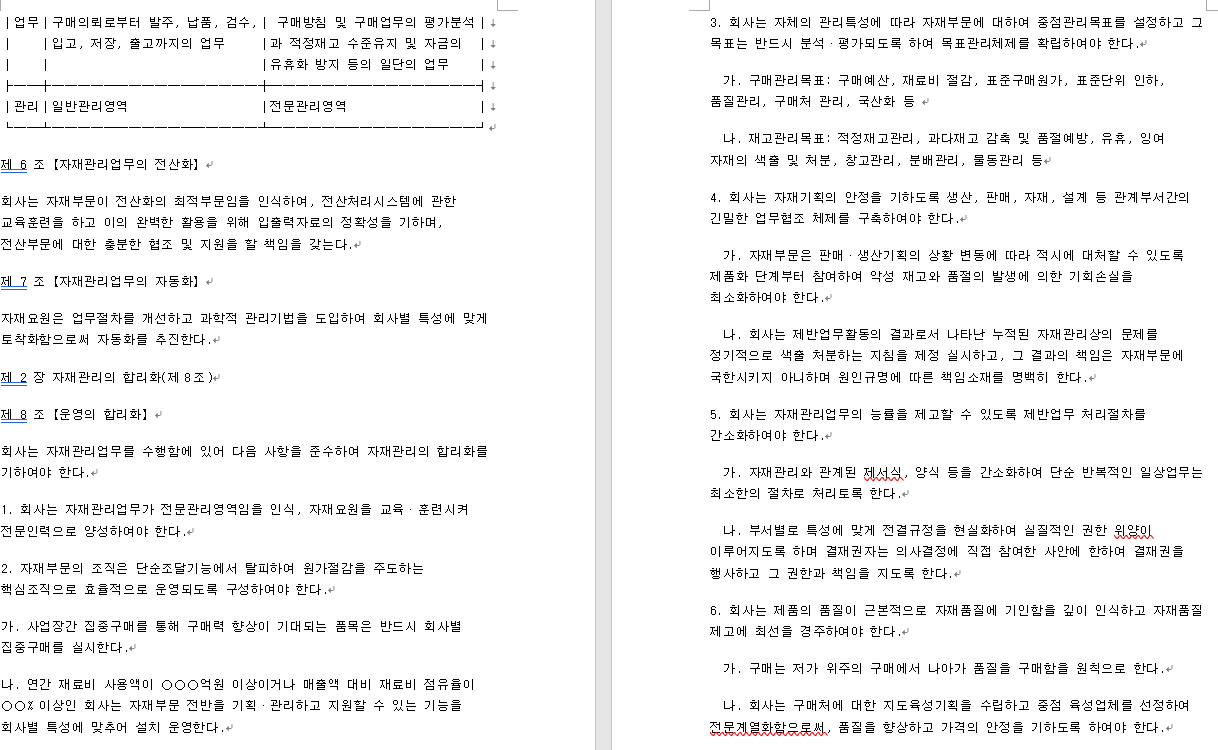 | 업무 | 구매의뢰로부터 발주, 납품, 검수, 입고, 저장, 출고까지의 업무 | 구매방침 및 구매업무의 평가분석과 적정재고 수준유지 및 자금의 유휴화 방지 등의 일단의 업무 |
|---|---|---|
| 관리 | 일반관리영역 | 전문관리영역 |

제 6 조【자재관리업무의 전산화】

회사는 자재부문이 전산화의 최적부문임을 인식하여, 전산처리시스템에 관한 교육훈련을 하고 이의 완벽한 활용을 위해 입출력자료의 정확성을 기하며, 전산부문에 대한 충분한 협조 및 지원을 할 책임을 갖는다.

제 7 조【자재관리업무의 자동화】

자재요원은 업무절차를 개선하고 과학적 관리기법을 도입하여 회사별 특성에 맞게 토착화함으로써 자동화를 추진한다.

제 2 장 자재관리의 합리화(제 8 조)

제 8 조【운영의 합리화】

회사는 자재관리업무를 수행함에 있어 다음 사항을 준수하여 자재관리의 합리화를 기하여야 한다.

1. 회사는 자재관리업무가 전문관리영역임을 인식, 자재요원을 교육 · 훈련시켜 전문인력으로 양성하여야 한다.

2. 자재부문의 조직은 단순조달기능에서 탈피하여 원가절감을 주도하는 핵심조직으로 효율적으로 운영되도록 구성하여야 한다.

가. 사업장간 집중구매를 통해 구매력 향상이 기대되는 품목은 반드시 회사별 집중구매를 실시한다.

나. 연간 재료비 사용액이 ○○○억원 이상이거나 매출액 대비 재료비 점유율이 ○○% 이상인 회사는 자재부문 전반을 기획 · 관리하고 지원할 수 있는 기능을 회사별 특성에 맞추어 설치 운영한다.

3. 회사는 자체의 관리특성에 따라 자재부문에 대하여 중점관리목표를 설정하고 그 목표는 반드시 분석 · 평가되도록 하여 목표관리체제를 확립하여야 한다.

가. 구매관리목표: 구매예산, 재료비 절감, 표준구매원가, 표준단위 인하, 품질관리, 구매처 관리, 국산화 등

나. 재고관리목표: 적정재고관리, 과다재고 감축 및 품절예방, 유휴, 잉여 자재의 색출 및 처분, 창고관리, 분배관리, 물동관리 등

4. 회사는 자재기획의 안정을 기하도록 생산, 판매, 자재, 설계 등 관계부서간의 긴밀한 업무협조 체제를 구축하여야 한다.

가. 자재부문은 판매 · 생산기획의 상황 변동에 따라 적시에 대처할 수 있도록 제품화 단계부터 참여하여 악성 재고와 품절의 발생에 의한 기회손실을 최소화하여야 한다.

나. 회사는 제반업무활동의 결과로서 나타난 누적된 자재관리상의 문제를 정기적으로 색출 처분하는 지침을 제정 실시하고, 그 결과의 책임은 자재부문에 국한시키지 아니하며 원인규명에 따른 책임소재를 명백히 한다.

5. 회사는 자재관리업무의 능률을 제고할 수 있도록 제반업무 처리절차를 간소화하여야 한다.

가. 자재관리와 관계된 제서식, 양식 등을 간소화하여 단순 반복적인 일상업무는 최소한의 절차로 처리토록 한다.

나. 부서별로 특성에 맞게 전결규정을 현실화하여 실질적인 권한 위양이 이루어지도록 하며 결재권자는 의사결정에 직접 참여한 사안에 한하여 결재권을 행사하고 그 권한과 책임을 지도록 한다.

6. 회사는 제품의 품질이 근본적으로 자재품질에 기인함을 깊이 인식하고 자재품질 제고에 최선을 경주하여야 한다.

가. 구매는 저가 위주의 구매에서 나아가 품질을 구매함을 원칙으로 한다.

나. 회사는 구매처에 대한 지도육성기획을 수립하고 중점 육성업체를 선정하여 전문계열화함으로써, 품질을 향상하고 가격의 안정을 기하도록 하여야 한다.